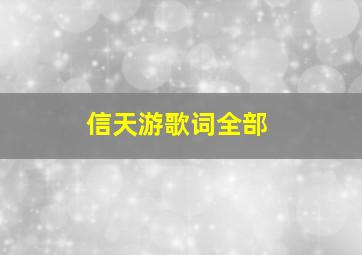 信天游歌词全部